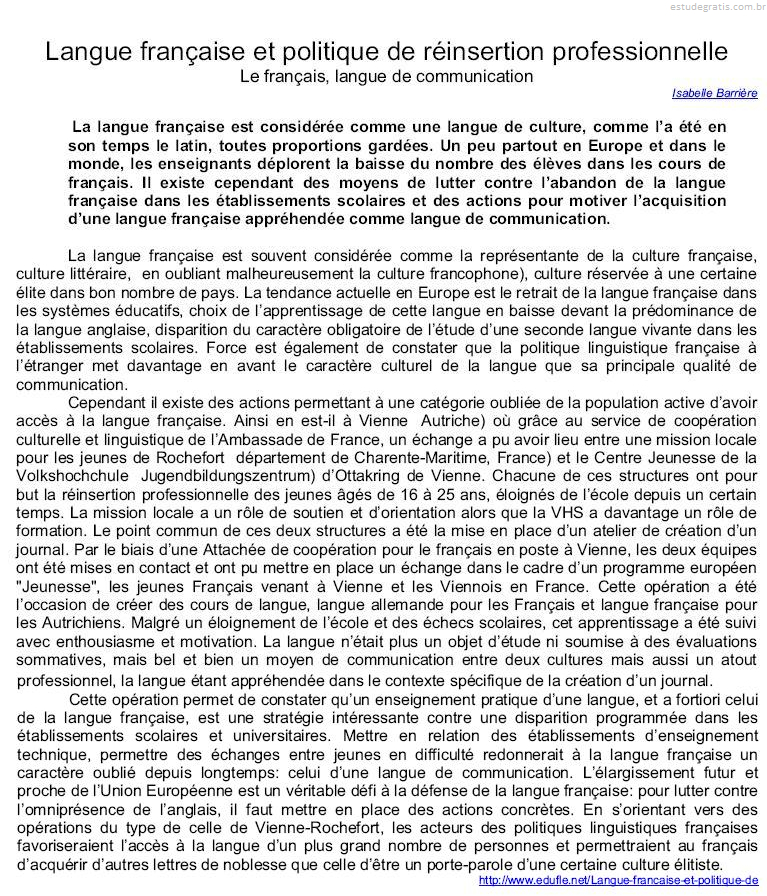 estudegratis.com.br

Langue française et politique de réinsertion professionnelle
Le français, langue de communication

Isabelle Barrière

La langue française est considérée comme une langue de culture, comme l'a été en son temps le latin, toutes proportions gardées. Un peu partout en Europe et dans le monde, les enseignants déplorent la baisse du nombre des élèves dans les cours de français. Il existe cependant des moyens de lutter contre l'abandon de la langue française dans les établissements scolaires et des actions pour motiver l'acquisition d'une langue française appréhendée comme langue de communication.

La langue française est souvent considérée comme la représentante de la culture française, culture littéraire, en oubliant malheureusement la culture francophone), culture réservée à une certaine élite dans bon nombre de pays. La tendance actuelle en Europe est le retrait de la langue française dans les systèmes éducatifs, choix de l'apprentissage de cette langue en baisse devant la prédominance de la langue anglaise, disparition du caractère obligatoire de l'étude d'une seconde langue vivante dans les établissements scolaires. Force est également de constater que la politique linguistique française à l'étranger met davantage en avant le caractère culturel de la langue que sa principale qualité de communication.

Cependant il existe des actions permettant à une catégorie oubliée de la population active d'avoir accès à la langue française. Ainsi en est-il à Vienne Autriche) où grâce au service de coopération culturelle et linguistique de l'Ambassade de France, un échange a pu avoir lieu entre une mission locale pour les jeunes de Rochefort département de Charente-Maritime, France) et le Centre Jeunesse de la Volkshochchule Jugendbildungszentrum) d'Ottakring de Vienne. Chacune de ces structures ont pour but la réinsertion professionnelle des jeunes âgés de 16 à 25 ans, éloignés de l'école depuis un certain temps. La mission locale a un rôle de soutien et d'orientation alors que la VHS a davantage un rôle de formation. Le point commun de ces deux structures a été la mise en place d'un atelier de création d'un journal. Par le biais d'une Attachée de coopération pour le français en poste à Vienne, les deux équipes ont été mises en contact et ont pu mettre en place un échange dans le cadre d'un programme européen "Jeunesse", les jeunes Français venant à Vienne et les Viennois en France. Cette opération a été l'occasion de créer des cours de langue, langue allemande pour les Français et langue française pour les Autrichiens. Malgré un éloignement de l'école et des échecs scolaires, cet apprentissage a été suivi avec enthousiasme et motivation. La langue n'était plus un objet d'étude ni soumise à des évaluations sommatives, mais bel et bien un moyen de communication entre deux cultures mais aussi un atout professionnel, la langue étant appréhendée dans le contexte spécifique de la création d'un journal.

Cette opération permet de constater qu'un enseignement pratique d'une langue, et a fortiori celui de la langue française, est une stratégie intéressante contre une disparition programmée dans les établissements scolaires et universitaires. Mettre en relation des établissements d'enseignement technique, permettre des échanges entre jeunes en difficulté redonnerait à la langue française un caractère oublié depuis longtemps: celui d'une langue de communication. L'élargissement futur et proche de l'Union Européenne est un véritable défi à la défense de la langue française: pour lutter contre l'omniprésence de l'anglais, il faut mettre en place des actions concrètes. En s'orientant vers des opérations du type de celle de Vienne-Rochefort, les acteurs des politiques linguistiques françaises favoriseraient l'accès à la langue d'un plus grand nombre de personnes et permettraient au français d'acquérir d'autres lettres de noblesse que celle d'être un porte-parole d'une certaine culture élitiste.

http://www.edufle.net/Langue-francaise-et-politique-de